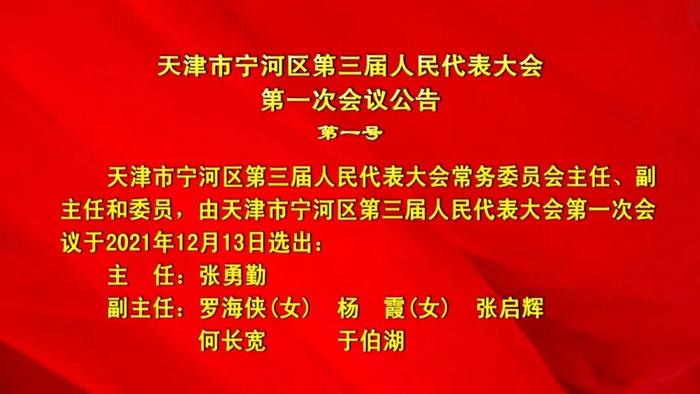 天津市宁河区第三届人民代表大会
第一次会议公告
第一号

天津市宁河区第三届人民代表大会常务委员会主任、副主任和委员，由天津市宁河区第三届人民代表大会第一次会议于2021年12月13日选出：

主　任：张勇勤

副主任：罗海侠（女）　杨　霞（女）　张启辉
　　　　何长宽　　　　于伯湖